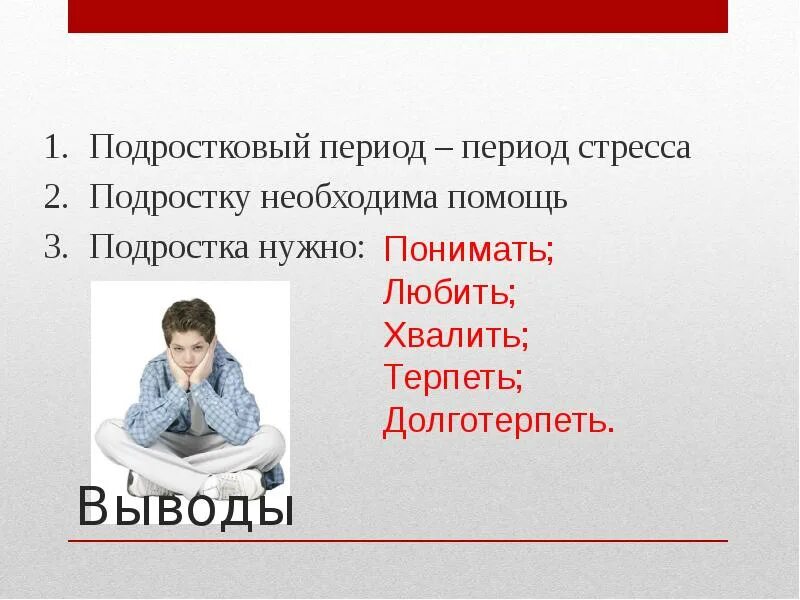 1. Подростковый период – период стресса
2. Подростку необходима помощь
3. Подростка нужно: Понимать;
Любить;
Хвалить;
Терпеть;
Долготерпеть.

Выводы